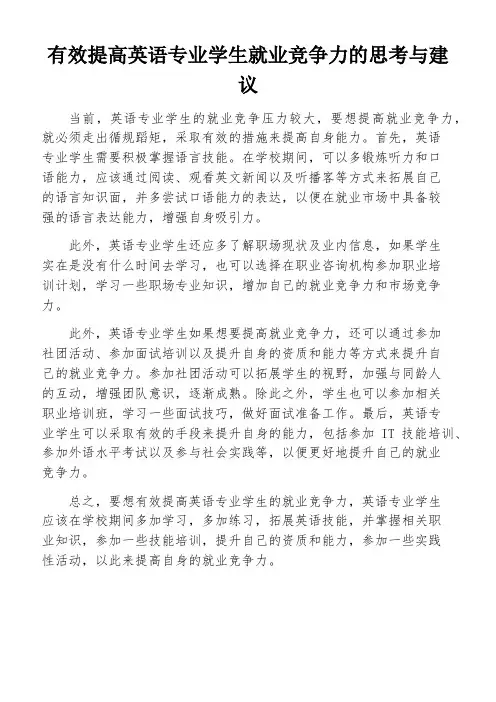 有效提高英语专业学生就业竞争力的思考与建议

当前，英语专业学生的就业竞争压力较大，要想提高就业竞争力，就必须走出循规蹈矩，采取有效的措施来提高自身能力。首先，英语专业学生需要积极掌握语言技能。在学校期间，可以多锻炼听力和口语能力，应该通过阅读、观看英文新闻以及听播客等方式来拓展自己的语言知识面，并多尝试口语能力的表达，以便在就业市场中具备较强的语言表达能力，增强自身吸引力。

此外，英语专业学生还应多了解职场现状及业内信息，如果学生实在是没有什么时间去学习，也可以选择在职业咨询机构参加职业培训计划，学习一些职场专业知识，增加自己的就业竞争力和市场竞争力。

此外，英语专业学生如果想要提高就业竞争力，还可以通过参加社团活动、参加面试培训以及提升自身的资质和能力等方式来提升自己的就业竞争力。参加社团活动可以拓展学生的视野，加强与同龄人的互动，增强团队意识，逐渐成熟。除此之外，学生也可以参加相关职业培训班，学习一些面试技巧，做好面试准备工作。最后，英语专业学生可以采取有效的手段来提升自身的能力，包括参加 IT 技能培训、参加外语水平考试以及参与社会实践等，以便更好地提升自己的就业竞争力。

总之，要想有效提高英语专业学生的就业竞争力，英语专业学生应该在学校期间多加学习，多加练习，拓展英语技能，并掌握相关职业知识，参加一些技能培训，提升自己的资质和能力，参加一些实践性活动，以此来提高自身的就业竞争力。